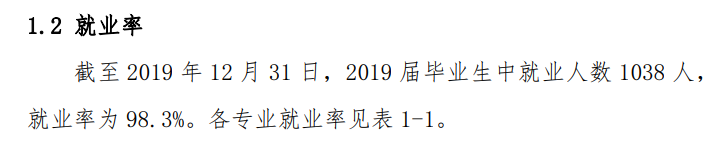 1.2 就业率

截至 2019 年 12 月 31 日，2019 届毕业生中就业人数 1038 人，就业率为 98.3%。各专业就业率见表 1-1。